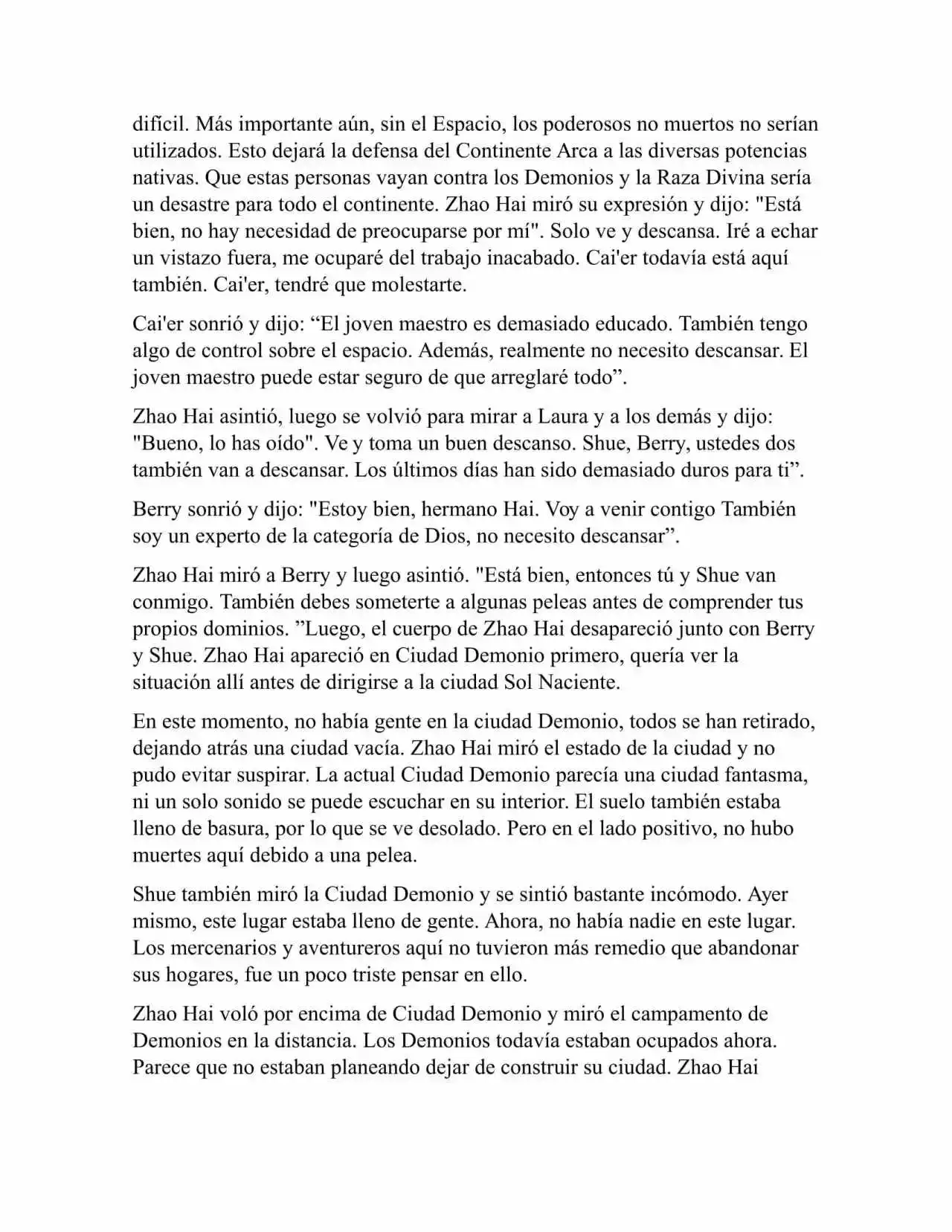 difícil. Más importante aún, sin el Espacio, los poderosos no muertos no serían utilizados. Esto dejará la defensa del Continente Arca a las diversas potencias nativas. Que estas personas vayan contra los Demonios y la Raza Divina sería un desastre para todo el continente. Zhao Hai miró su expresión y dijo: "Está bien, no hay necesidad de preocuparse por mí". Solo ve y descansa. Iré a echar un vistazo fuera, me ocuparé del trabajo inacabado. Cai'er todavía está aquí también. Cai'er, tendré que molestarte.

Cai'er sonrió y dijo: “El joven maestro es demasiado educado. También tengo algo de control sobre el espacio. Además, realmente no necesito descansar. El joven maestro puede estar seguro de que arreglaré todo”.

Zhao Hai asintió, luego se volvió para mirar a Laura y a los demás y dijo: "Bueno, lo has oído". Ve y toma un buen descanso. Shue, Berry, ustedes dos también van a descansar. Los últimos días han sido demasiado duros para ti”.

Berry sonrió y dijo: "Estoy bien, hermano Hai. Voy a venir contigo También soy un experto de la categoría de Dios, no necesito descansar”.

Zhao Hai miró a Berry y luego asintió. "Está bien, entonces tú y Shue van conmigo. También debes someterte a algunas peleas antes de comprender tus propios dominios. ”Luego, el cuerpo de Zhao Hai desapareció junto con Berry y Shue. Zhao Hai apareció en Ciudad Demonio primero, quería ver la situación allí antes de dirigirse a la ciudad Sol Naciente.

En este momento, no había gente en la ciudad Demonio, todos se han retirado, dejando atrás una ciudad vacía. Zhao Hai miró el estado de la ciudad y no pudo evitar suspirar. La actual Ciudad Demonio parecía una ciudad fantasma, ni un solo sonido se puede escuchar en su interior. El suelo también estaba lleno de basura, por lo que se ve desolado. Pero en el lado positivo, no hubo muertes aquí debido a una pelea.

Shue también miró la Ciudad Demonio y se sintió bastante incómodo. Ayer mismo, este lugar estaba lleno de gente. Ahora, no había nadie en este lugar. Los mercenarios y aventureros aquí no tuvieron más remedio que abandonar sus hogares, fue un poco triste pensar en ello.

Zhao Hai voló por encima de Ciudad Demonio y miró el campamento de Demonios en la distancia. Los Demonios todavía estaban ocupados ahora. Parece que no estaban planeando dejar de construir su ciudad. Zhao Hai